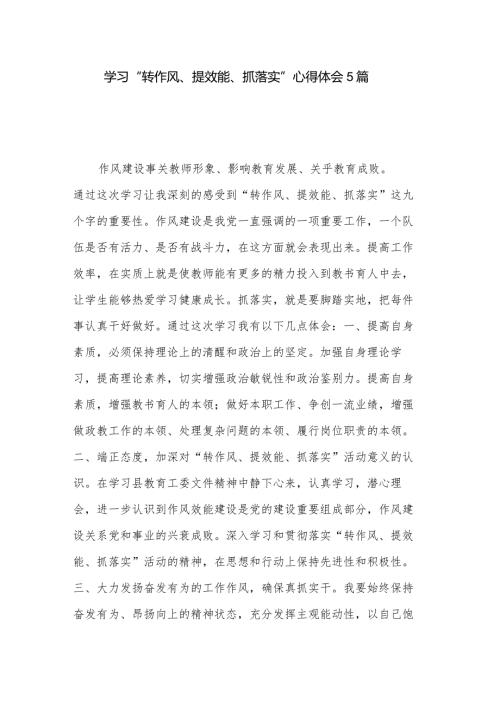 学习“转作风、提效能、抓落实”心得体会5篇

作风建设事关教师形象、影响教育发展、关乎教育成败。通过这次学习让我深刻的感受到“转作风、提效能、抓落实”这九个字的重要性。作风建设是我党一直强调的一项重要工作，一个队伍是否有活力、是否有战斗力，在这方面就会表现出来。提高工作效率，在实质上就是使教师能有更多的精力投入到教书育人中去，让学生能够热爱学习健康成长。抓落实，就是要脚踏实地，把每件事认真干好做好。通过这次学习我有以下几点体会：一、提高自身素质，必须保持理论上的清醒和政治上的坚定。加强自身理论学习，提高理论素养，切实增强政治敏锐性和政治鉴别力。提高自身素质，增强教书育人的本领；做好本职工作、争创一流业绩，增强做政教工作的本领、处理复杂问题的本领、履行岗位职责的本领。二、端正态度，加深对“转作风、提效能、抓落实”活动意义的认识。在学习县教育工委文件精神中静下心来，认真学习，潜心理会，进一步认识到作风效能建设是党的建设重要组成部分，作风建设关系党和事业的兴衰成败。深入学习和贯彻落实“转作风、提效能、抓落实”活动的精神，在思想和行动上保持先进性和积极性。三、大力发扬奋发有为的工作作风，确保真抓实干。我要始终保持奋发有为、昂扬向上的精神状态，充分发挥主观能动性，以自己饱